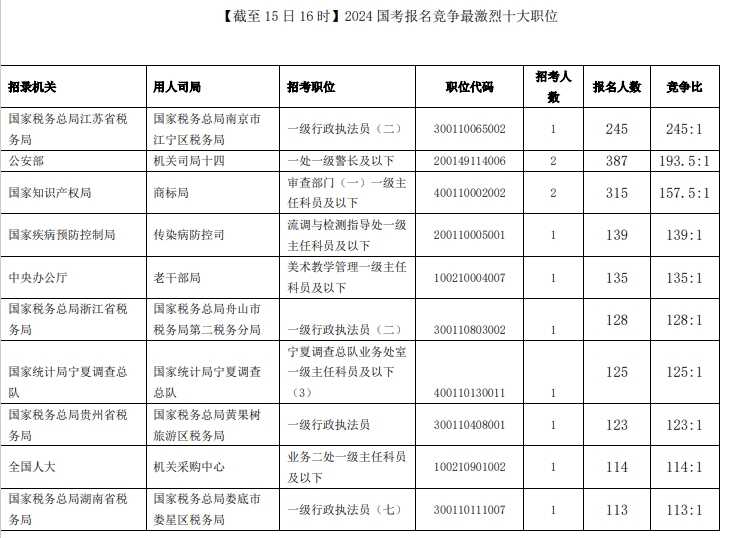 【截至 15 日 16 时】2024 国考报名竞争最激烈十大职位

| 招录机关 | 用人司局 | 招考职位 | 职位代码 | 招考人数 | 报名人数 | 竞争比 |
|---|---|---|---|---|---|---|
| 国家税务总局江苏省税务局 | 国家税务总局南京市江宁区税务局 | 一级行政执法员（二） | 300110065002 | 1 | 245 | 245:1 |
| 公安部 | 机关司局十四 | 一处一级警长及以下 | 200149114006 | 2 | 387 | 193.5:1 |
| 国家知识产权局 | 商标局 | 审查部门（一）一级主任科员及以下 | 400110002002 | 2 | 315 | 157.5:1 |
| 国家疾病预防控制局 | 传染病防控司 | 流调与检测指导处一级主任科员及以下 | 200110005001 | 1 | 139 | 139:1 |
| 中央办公厅 | 老干部局 | 美术教学管理一级主任科员及以下 | 100210004007 | 1 | 135 | 135:1 |
| 国家税务总局浙江省税务局 | 国家税务总局舟山市税务局第二税务分局 | 一级行政执法员（二） | 300110803002 | 1 | 128 | 128:1 |
| 国家统计局宁夏调查总队 | 国家统计局宁夏调查总队 | 宁夏调查总队业务处室一级主任科员及以下（3） | 400110130011 | 1 | 125 | 125:1 |
| 国家税务总局贵州省税务局 | 国家税务总局黄果树旅游区税务局 | 一级行政执法员 | 300110408001 | 1 | 123 | 123:1 |
| 全国人大 | 机关采购中心 | 业务二处一级主任科员及以下 | 100210901002 | 1 | 114 | 114:1 |
| 国家税务总局湖南省税务局 | 国家税务总局娄底市娄星区税务局 | 一级行政执法员（七） | 300110111007 | 1 | 113 | 113:1 |